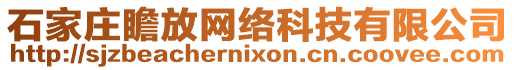 石家庄瞻放网络科技有限公司
http://sjzbeachernixon.cn.coovee.com